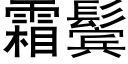 霜鬓